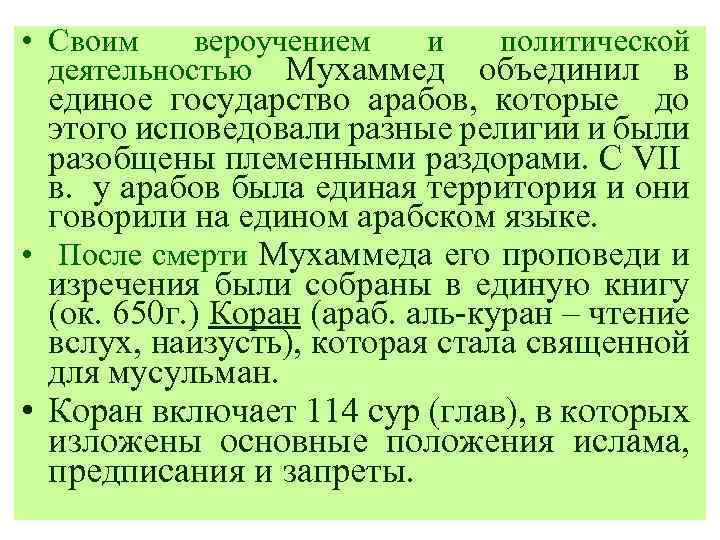 • Своим вероучением и политической деятельностью Мухаммед объединил в единое государство арабов, которые до этого исповедовали разные религии и были разобщены племенными раздорами. С VII в. у арабов была единая территория и они говорили на едином арабском языке.

• После смерти Мухаммеда его проповеди и изречения были собраны в единую книгу (ок. 650г.) Коран (араб. аль-куран – чтение вслух, наизусть), которая стала священной для мусульман.

• Коран включает 114 сур (глав), в которых изложены основные положения ислама, предписания и запреты.